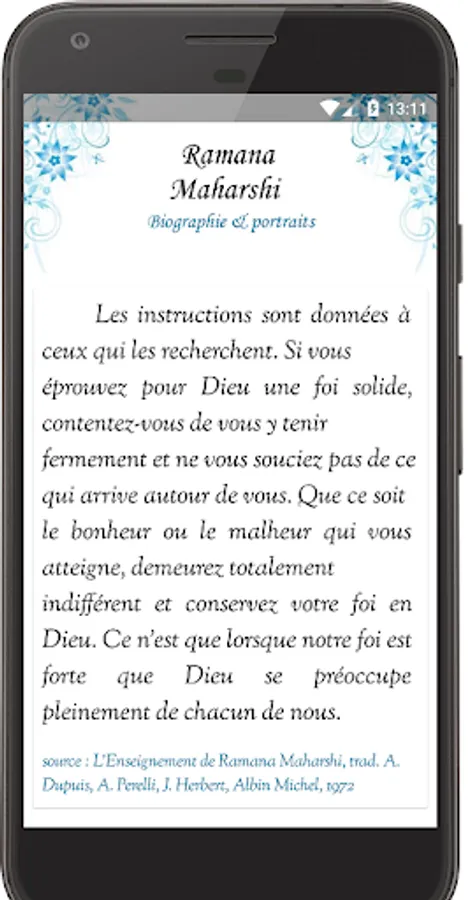 13:11

Ramana Maharshi

Biographie & portraits

Les instructions sont données à ceux qui les recherchent. Si vous éprouvez pour Dieu une foi solide, contentez-vous de vous y tenir fermement et ne vous souciez pas de ce qui arrive autour de vous. Que ce soit le bonheur ou le malheur qui vous atteigne, demeurez totalement indifférent et conservez votre foi en Dieu. Ce n'est que lorsque notre foi est forte que Dieu se préoccupe pleinement de chacun de nous.

source : L'Enseignement de Ramana Maharshi, trad. A. Dupuis, A. Perelli, J. Herbert, Albin Michel, 1972